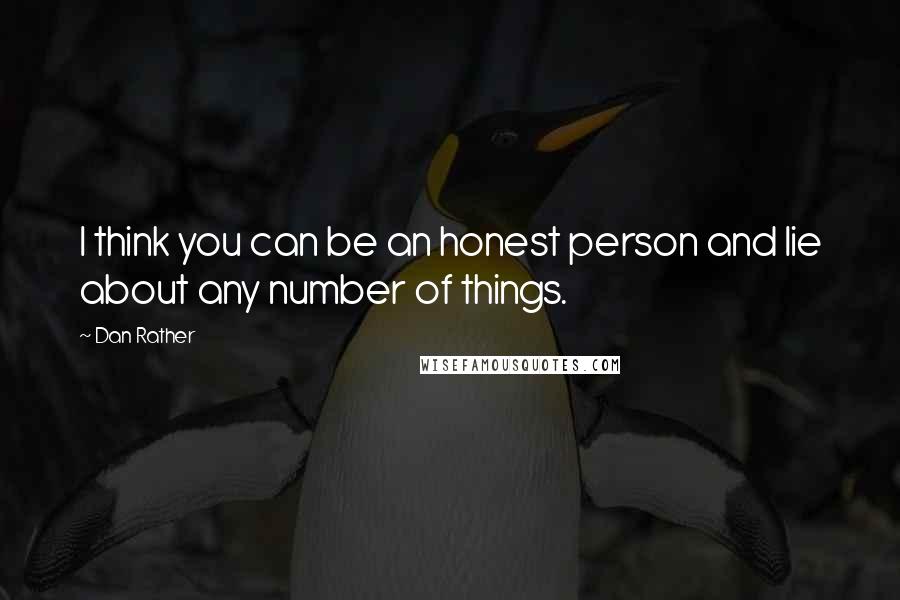 I think you can be an honest person and lie about any number of things.

~ Dan Rather

WISEFAMOUSQUOTES.COM